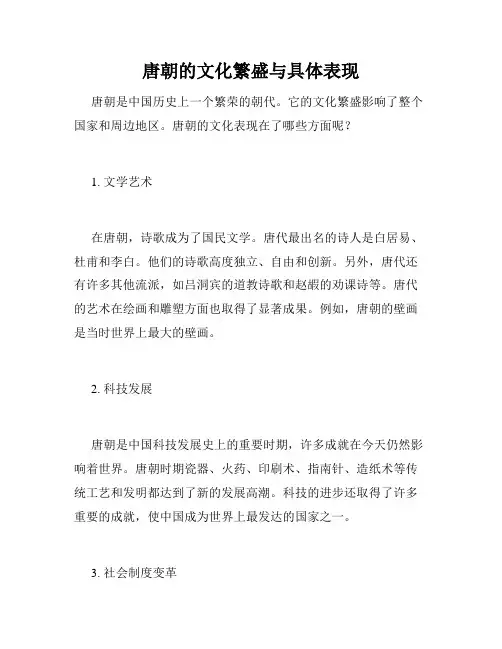 唐朝的文化繁盛与具体表现

唐朝是中国历史上一个繁荣的朝代。它的文化繁盛影响了整个国家和周边地区。唐朝的文化表现在了哪些方面呢？

1. 文学艺术

在唐朝，诗歌成为了国民文学。唐代最出名的诗人是白居易、杜甫和李白。他们的诗歌高度独立、自由和创新。另外，唐代还有许多其他流派，如吕洞宾的道教诗歌和赵嘏的劝课诗等。唐代的艺术在绘画和雕塑方面也取得了显著成果。例如，唐朝的壁画是当时世界上最大的壁画。

2. 科技发展

唐朝是中国科技发展史上的重要时期，许多成就在今天仍然影响着世界。唐朝时期瓷器、火药、印刷术、指南针、造纸术等传统工艺和发明都达到了新的发展高潮。科技的进步还取得了许多重要的成就，使中国成为世界上最发达的国家之一。

3. 社会制度变革